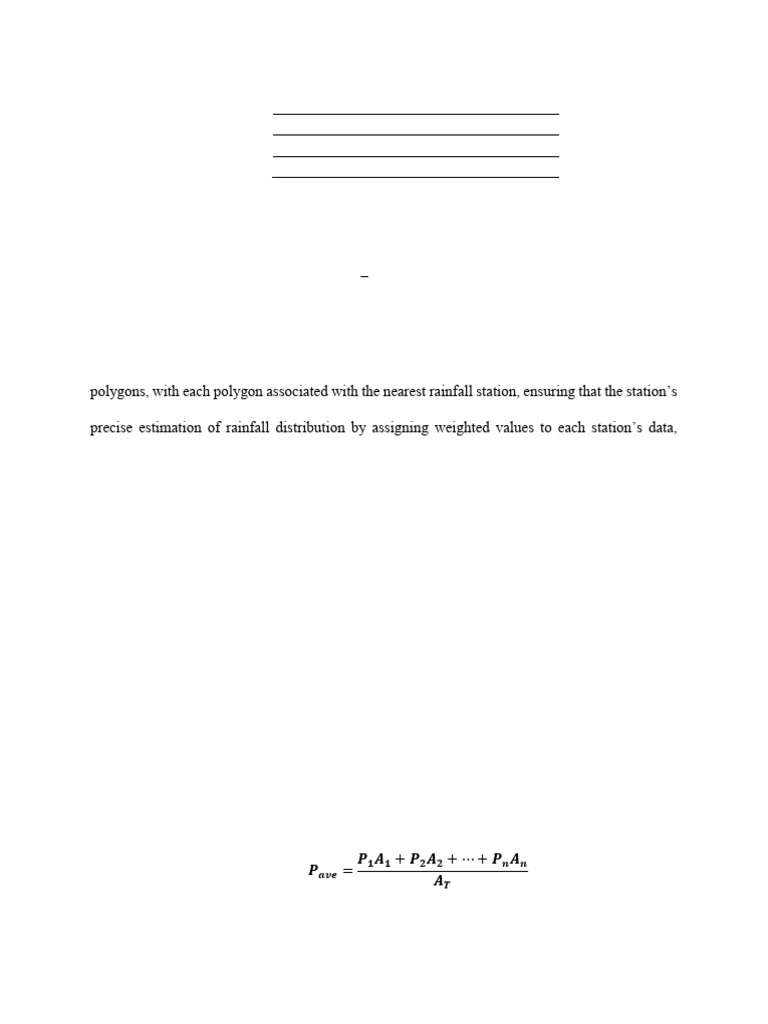 –

polygons, with each polygon associated with the nearest rainfall station, ensuring that the station's

precise estimation of rainfall distribution by assigning weighted values to each station's data,

$P_{ave} = \frac{P_1A_1 + P_2A_2 + \cdots + P_nA_n}{A_T}$